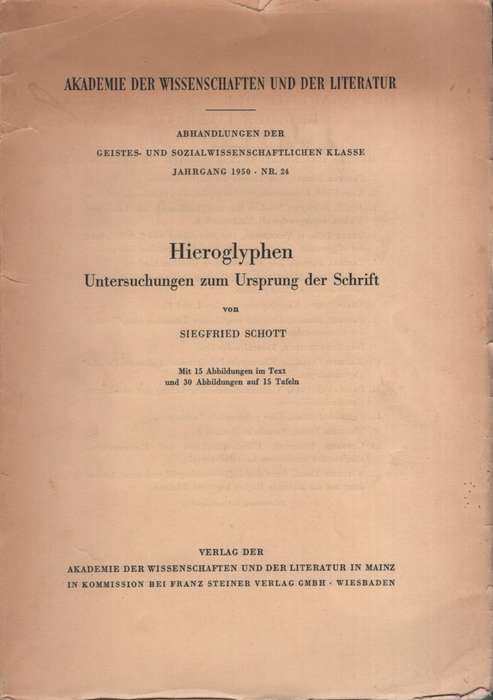 AKADEMIE DER WISSENSCHAFTEN UND DER LITERATUR

ABHANDLUNGEN DER
GEISTES- UND SOZIALWISSENSCHAFTLICHEN KLASSE
JAHRGANG 1950 · NR. 24

Hieroglyphen
Untersuchungen zum Ursprung der Schrift

von

SIEGFRIED SCHOTT

Mit 15 Abbildungen im Text
und 30 Abbildungen auf 15 Tafeln

VERLAG DER
AKADEMIE DER WISSENSCHAFTEN UND DER LITERATUR IN MAINZ
IN KOMMISSION BEI FRANZ STEINER VERLAG GMBH · WIESBADEN